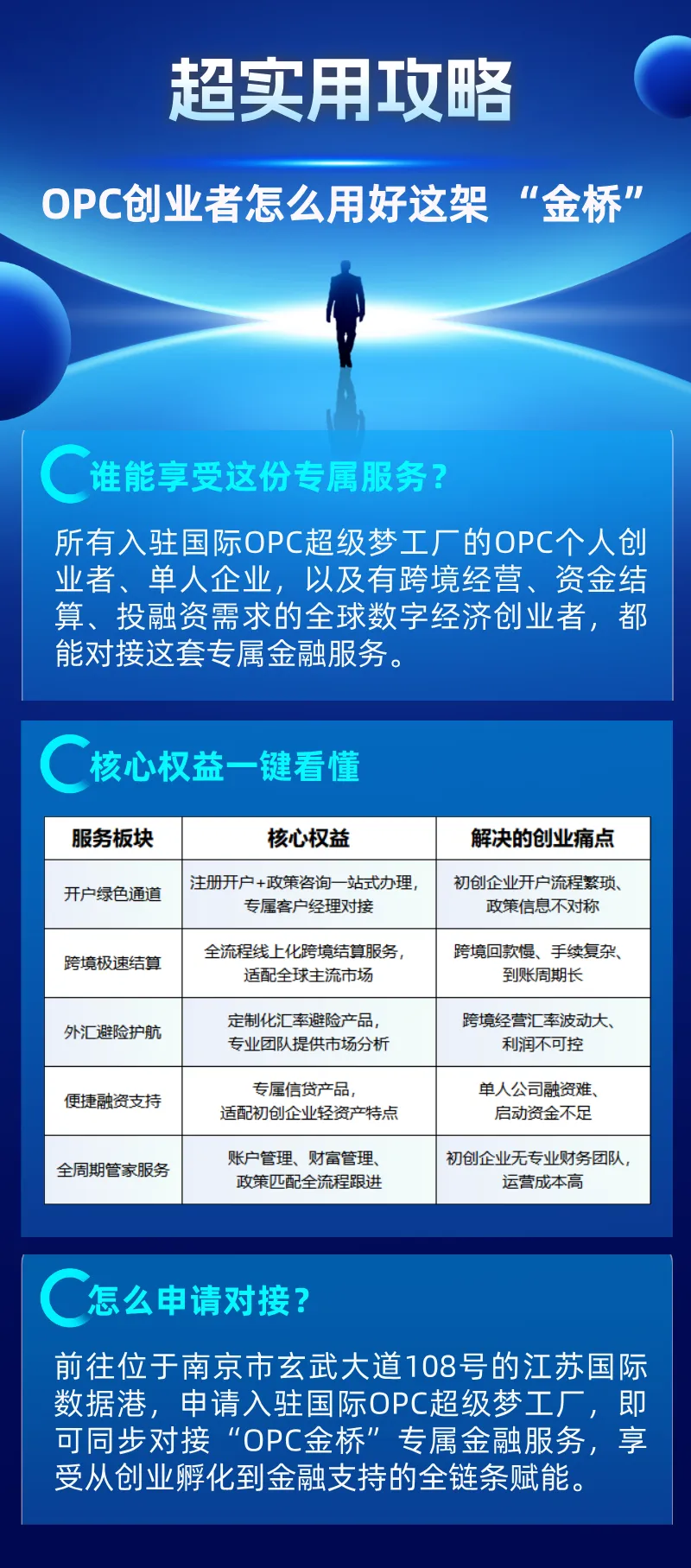 超实用攻略

OPC创业者怎么用好这架 “金桥”

谁能享受这份专属服务？

所有入驻国际OPC超级梦工厂的OPC个人创业者、单人企业，以及有跨境经营、资金结算、投融资需求的全球数字经济创业者，都能对接这套专属金融服务。

核心权益一键看懂

| 服务板块 | 核心权益 | 解决的创业痛点 |
|---|---|---|
| 开户绿色通道 | 注册开户+政策咨询一站式办理，专属客户经理对接 | 初创企业开户流程繁琐、政策信息不对称 |
| 跨境极速结算 | 全流程线上化跨境结算服务，适配全球主流市场 | 跨境回款慢、手续复杂、到账周期长 |
| 外汇避险护航 | 定制化汇率避险产品，专业团队提供市场分析 | 跨境经营汇率波动大、利润不可控 |
| 便捷融资支持 | 专属信贷产品，适配初创企业轻资产特点 | 单人公司融资难、启动资金不足 |
| 全周期管家服务 | 账户管理、财富管理、政策匹配全流程跟进 | 初创企业无专业财务团队，运营成本高 |

怎么申请对接？

前往位于南京市玄武大道108号的江苏国际数据港，申请入驻国际OPC超级梦工厂，即可同步对接“OPC金桥”专属金融服务，享受从创业孵化到金融支持的全链条赋能。